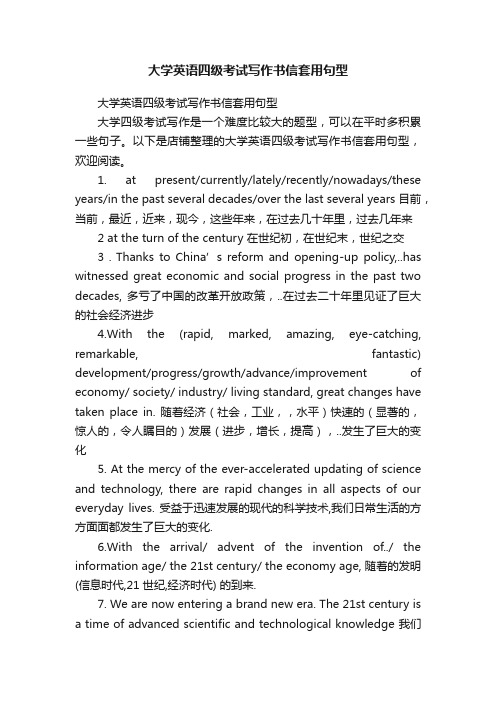 大学英语四级考试写作书信套用句型

大学英语四级考试写作书信套用句型

大学四级考试写作是一个难度比较大的题型，可以在平时多积累一些句子。以下是店铺整理的大学英语四级考试写作书信套用句型，欢迎阅读。

1. at present/currently/lately/recently/nowadays/these years/in the past several decades/over the last several years 目前，当前，最近，近来，现今，这些年来，在过去几十年里，过去几年来

2 at the turn of the century 在世纪初，在世纪末，世纪之交

3 . Thanks to China' s reform and opening-up policy,..has witnessed great economic and social progress in the past two decades, 多亏了中国的改革开放政策，..在过去二十年里见证了巨大的社会经济进步

4.With the (rapid, marked, amazing, eye-catching, remarkable, fantastic) development/progress/growth/advance/improvement of economy/ society/ industry/ living standard, great changes have taken place in. 随着经济（社会，工业，，水平）快速的（显著的，惊人的，令人瞩目的）发展（进步，增长，提高），..发生了巨大的变化

5. At the mercy of the ever-accelerated updating of science and technology, there are rapid changes in all aspects of our everyday lives. 受益于迅速发展的现代的科学技术,我们日常生活的方方面面都发生了巨大的变化.

6.With the arrival/ advent of the invention of../ the information age/ the 21st century/ the economy age, 随着的发明(信息时代,21 世纪,经济时代) 的到来.

7. We are now entering a brand new era. The 21st century is a time of advanced scientific and technological knowledge 我们